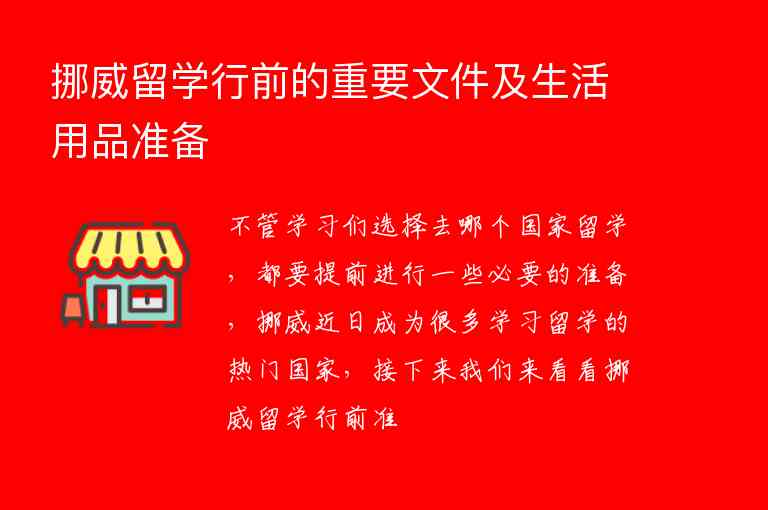 挪威留学行前的重要文件及生活用品准备

不管学习们选择去哪个国家留学，都要提前进行一些必要的准备，挪威近日成为很多学习留学的热门国家，接下来我们来看看挪威留学行前准